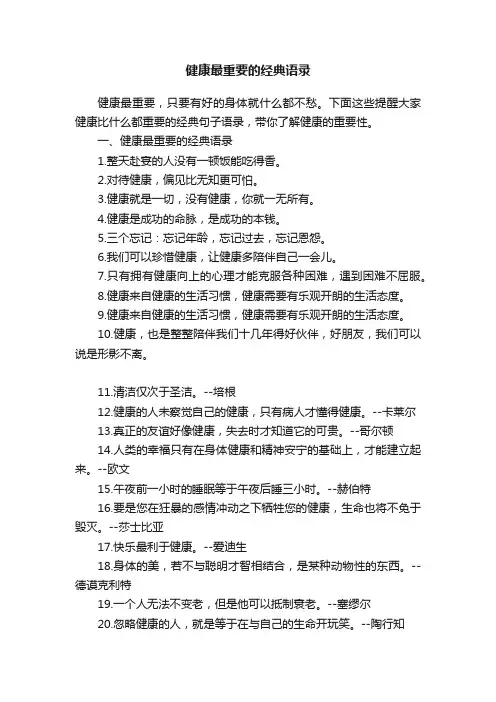 健康最重要的经典语录

健康最重要，只要有好的身体就什么都不愁。下面这些提醒大家健康比什么都重要的经典句子语录，带你了解健康的重要性。

一、健康最重要的经典语录

1.整天赴宴的人没有一顿饭能吃得香。

2.对待健康，偏见比无知更可怕。

3.健康就是一切，没有健康，你就一无所有。

4.健康是成功的命脉，是成功的本钱。

5.三个忘记：忘记年龄，忘记过去，忘记恩怨。

6.我们可以珍惜健康，让健康多陪伴自己一会儿。

7.只有拥有健康向上的心理才能克服各种困难，遇到困难不屈服。

8.健康来自健康的生活习惯，健康需要有乐观开朗的生活态度。

9.健康来自健康的生活习惯，健康需要有乐观开朗的生活态度。

10.健康，也是整整陪伴我们十几年得好伙伴，好朋友，我们可以说是形影不离。

11.清洁仅次于圣洁。--培根

12.健康的人未察觉自己的健康，只有病人才懂得健康。--卡莱尔

13.真正的友谊好像健康，失去时才知道它的可贵。--哥尔顿

14.人类的幸福只有在身体健康和精神安宁的基础上，才能建立起来。--欧文

15.午夜前一小时的睡眠等于午夜后睡三小时。--赫伯特

16.要是您在狂暴的感情冲动之下牺牲您的健康，生命也将不免于毁灭。--莎士比亚

17.快乐最利于健康。--爱迪生

18.身体的美，若不与聪明才智相结合，是某种动物性的东西。--德谟克利特

19.一个人无法不变老，但是他可以抵制衰老。--塞缪尔

20.忽略健康的人，就是等于在与自己的生命开玩笑。--陶行知